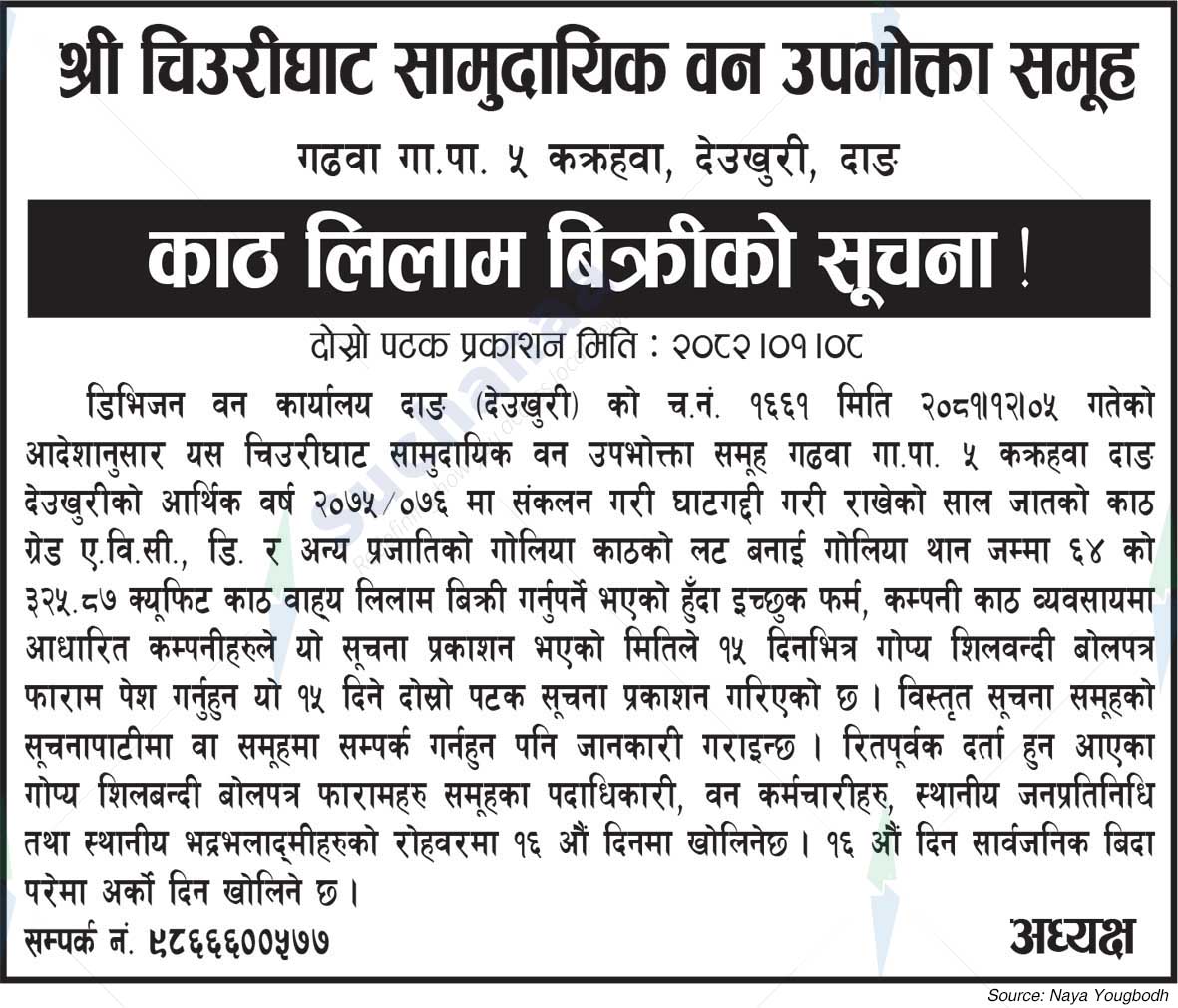 श्री चिउरीघाट सामुदायिक वन उपभोक्ता समूह

गढवा गा.पा. ५ कऋहवा, देउखुरी, दाङ

काठ लिलाम बिक्रीको सूचना !

दोस्रो पटक प्रकाशन मिति : २०८२।०१।०८

डिभिजन वन कार्यालय दाङ (देउखुरी) को च.नं. १६६१ मिति २०८१।१२।०५ गतेको आदेशानुसार यस चिउरीघाट सामुदायिक वन उपभोक्ता समूह गढवा गा.पा. ५ कऋहवा दाङ देउखुरीको आर्थिक वर्ष २०७५/०७६ मा संकलन गरी घाटगद्दी गरी राखेको साल जातको काठ ग्रेड ए.वि.सी., डि. र अन्य प्रजातिको गोलिया काठको लट बनाई गोलिया थान जम्मा ६४ को ३२५.८७ क्यूफिट काठ वाह्य लिलाम बिक्री गर्नुपर्ने भएको हुँदा इच्छुक फर्म, कम्पनी काठ व्यवसायमा आधारित कम्पनीहरुले यो सूचना प्रकाशन भएको मितिले १५ दिनभित्र गोप्य शिलवन्दी बोलपत्र फाराम पेश गर्नुहुन यो १५ दिने दोस्रो पटक सूचना प्रकाशन गरिएको छ । विस्तृत सूचना समूहको सूचनापाटीमा वा समूहमा सम्पर्क गर्नहुन पनि जानकारी गराइन्छ । रितपूर्वक दर्ता हुन आएका गोप्य शिलबन्दी बोलपत्र फारामहरु समूहका पदाधिकारी, वन कर्मचारीहरु, स्थानीय जनप्रतिनिधि तथा स्थानीय भद्रभलाद्मीहरुको रोहवरमा १६ औं दिनमा खोलिनेछ । १६ औं दिन सार्वजनिक बिदा परेमा अर्को दिन खोलिने छ ।

सम्पर्क नं. ९८६६६००५७७

अध्यक्ष

Source: Naya Yougbodh